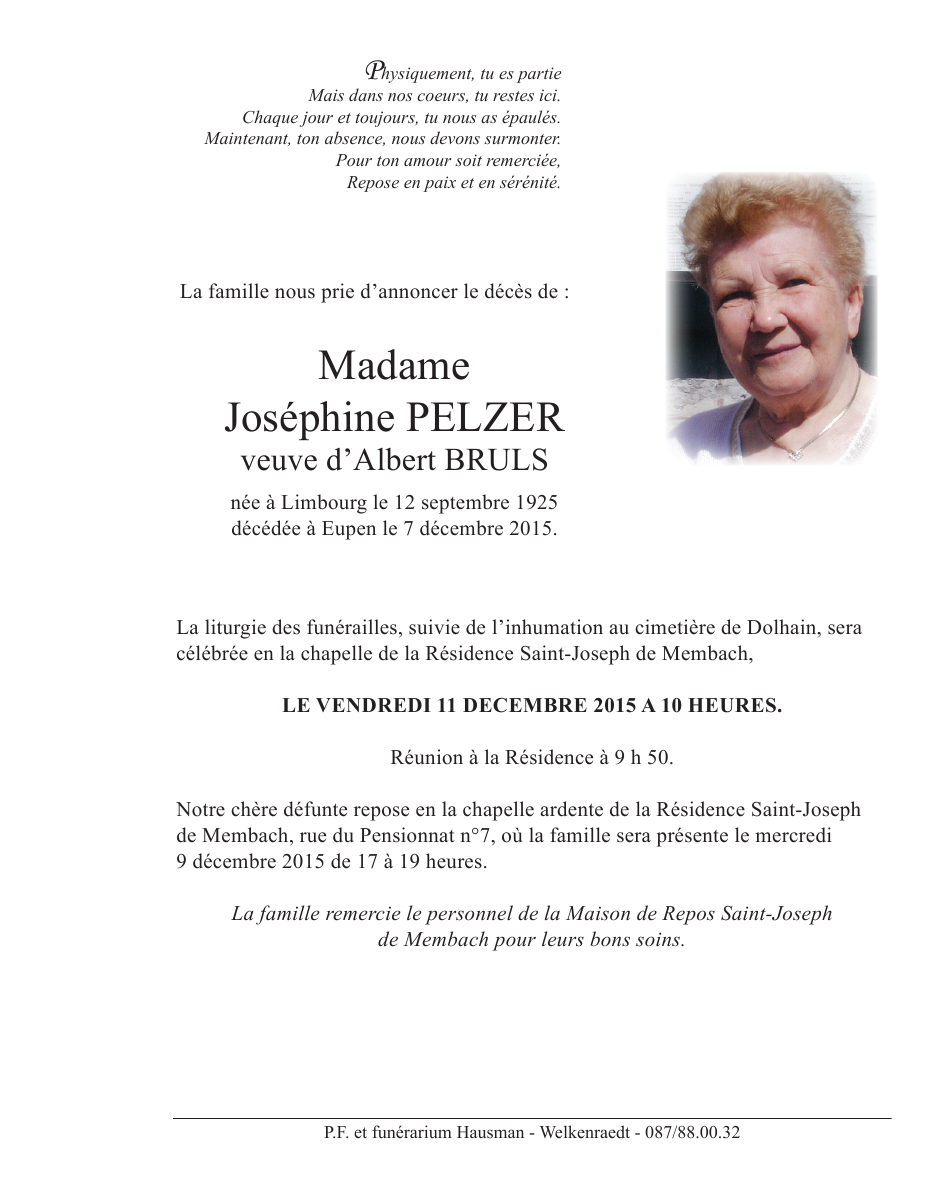 Physiquement, tu es partie
Mais dans nos coeurs, tu restes ici.
Chaque jour et toujours, tu nous as épaulés.
Maintenant, ton absence, nous devons surmonter.
Pour ton amour soit remerciée,
Repose en paix et en sérénité.

La famille nous prie d'annoncer le décès de :

Madame
Joséphine PELZER
veuve d'Albert BRULS

née à Limbourg le 12 septembre 1925
décédée à Eupen le 7 décembre 2015.

La liturgie des funérailles, suivie de l'inhumation au cimetière de Dolhain, sera célébrée en la chapelle de la Résidence Saint-Joseph de Membach,

LE VENDREDI 11 DECEMBRE 2015 A 10 HEURES.

Réunion à la Résidence à 9 h 50.

Notre chère défunte repose en la chapelle ardente de la Résidence Saint-Joseph de Membach, rue du Pensionnat n°7, où la famille sera présente le mercredi 9 décembre 2015 de 17 à 19 heures.

La famille remercie le personnel de la Maison de Repos Saint-Joseph de Membach pour leurs bons soins.

P.F. et funérarium Hausman - Welkenraedt - 087/88.00.32